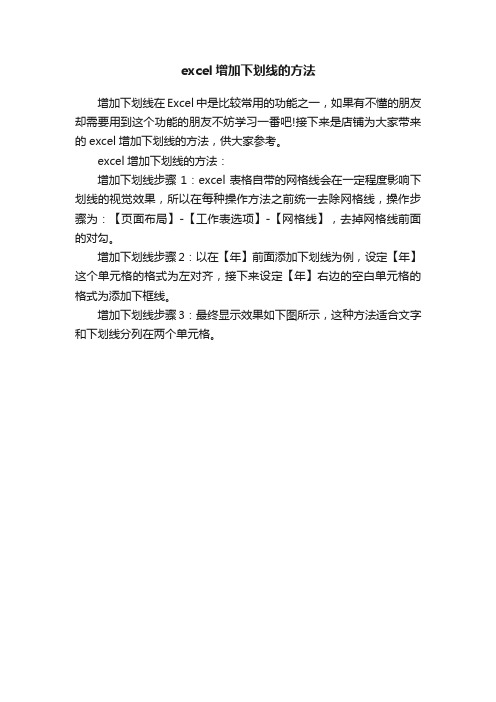 excel 增加下划线的方法

增加下划线在 Excel 中是比较常用的功能之一，如果有不懂的朋友却需要用到这个功能的朋友不妨学习一番吧!接下来是店铺为大家带来的 excel 增加下划线的方法，供大家参考。

excel 增加下划线的方法：

增加下划线步骤 1：excel 表格自带的网格线会在一定程度影响下划线的视觉效果，所以在每种操作方法之前统一去除网格线，操作步骤为：【页面布局】-【工作表选项】-【网格线】，去掉网格线前面的对勾。

增加下划线步骤 2：以在【年】前面添加下划线为例，设定【年】这个单元格的格式为左对齐，接下来设定【年】右边的空白单元格的格式为添加下框线。

增加下划线步骤 3：最终显示效果如下图所示，这种方法适合文字和下划线分列在两个单元格。